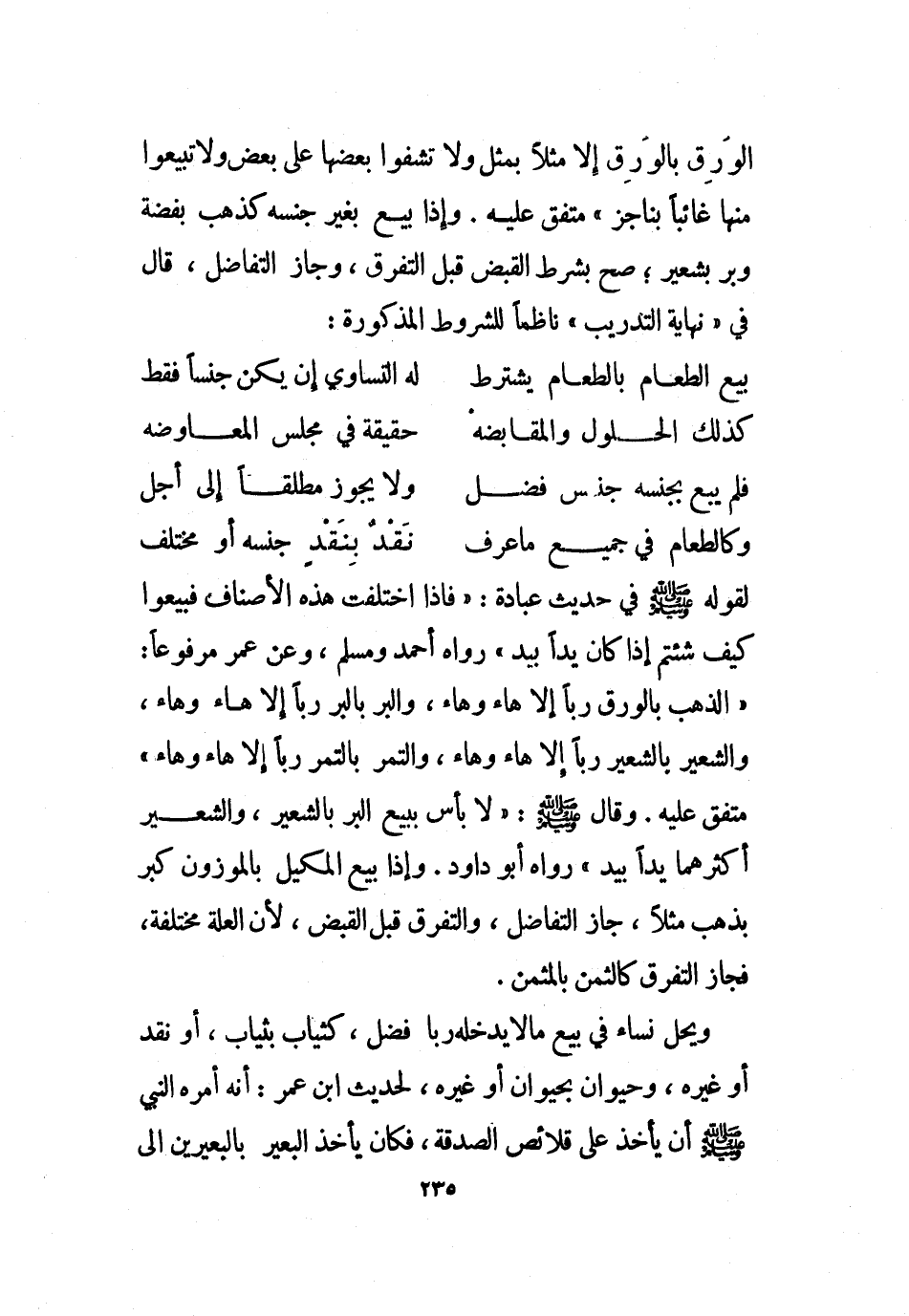 الوَرِق بالوَرِق إلا مثلاً بمثل ولا تشفوا بعضها على بعض ولا تبيعوا منها غائباً بناجز » متفق عليه . وإذا بيع بغير جنسه كذهب بفضة وبر بشعير ، صح بشرط القبض قبل التفرق ، وجاز التفاضل ، قال في « نهاية التدريب » ناظماً للشروط المذكورة :

بيع الطعام بالطعام يشترط له التساوي إن يكن جنساً فقط
كذلك الحلول والمقابضهْ حقيقة في مجلس المعاوضه
فلم يبع بجنسه جنس فضل ولا يجوز مطلقاً إلى أجل
وكالطعام في جميع ماعرف نَقْدٌ بِنَقْدٍ جنسه أو مختلف

لقوله ﷺ في حديث عبادة : « فاذا اختلفت هذه الأصناف فبيعوا كيف شئتم إذا كان يداً بيد » رواه أحمد ومسلم ، وعن عمر مرفوعاً: « الذهب بالورق رباً إلا هاء وهاء ، والبر بالبر رباً إلا هاء وهاء ، والشعير بالشعير رباً إلا هاء وهاء ، والتمر بالتمر رباً إلا هاء وهاء » متفق عليه . وقال ﷺ : « لا بأس ببيع البر بالشعير ، والشعير أكثرهما يداً بيد » رواه أبو داود . وإذا بيع المكيل بالموزون كبر بذهب مثلاً ، جاز التفاضل ، والتفرق قبل القبض ، لأن العلة مختلفة، فجاز التفرق كالثمن بالمثمن .

ويحل نساء في بيع مالايدخله ربا فضل ، كثياب بثياب ، أو نقد أو غيره ، وحيوان بحيوان أو غيره ، لحديث ابن عمر : أنه أمره النبي ﷺ أن يأخذ على قلائص الصدقة ، فكان يأخذ البعير بالبعيرين الى

٢٣٥